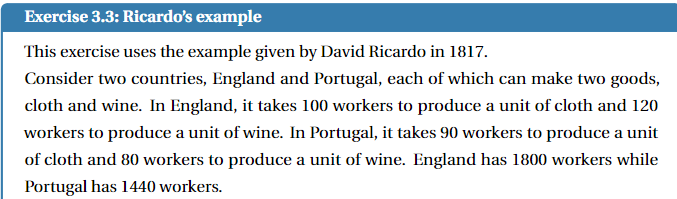 Exercise 3.3: Ricardo's example

This exercise uses the example given by David Ricardo in 1817.
Consider two countries, England and Portugal, each of which can make two goods, cloth and wine. In England, it takes 100 workers to produce a unit of cloth and 120 workers to produce a unit of wine. In Portugal, it takes 90 workers to produce a unit of cloth and 80 workers to produce a unit of wine. England has 1800 workers while Portugal has 1440 workers.